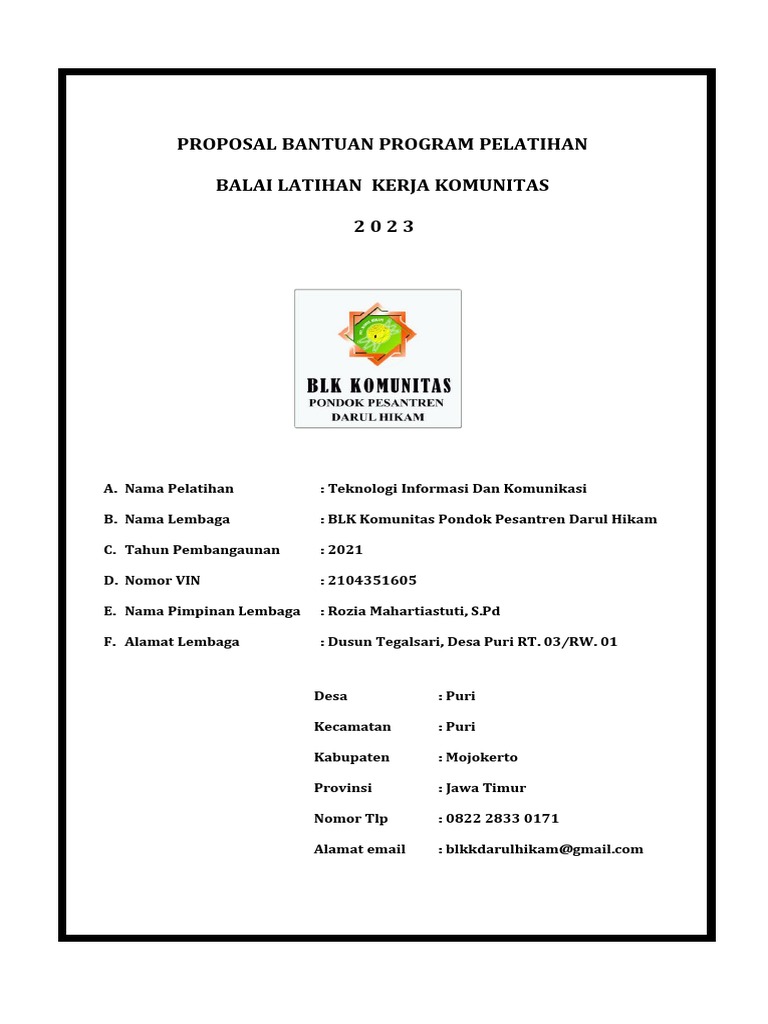 PROPOSAL BANTUAN PROGRAM PELATIHAN

BALAI LATIHAN KERJA KOMUNITAS

2 0 2 3

BLK KOMUNITAS
PONDOK PESANTREN
DARUL HIKAM

A. Nama Pelatihan : Teknologi Informasi Dan Komunikasi

B. Nama Lembaga : BLK Komunitas Pondok Pesantren Darul Hikam

C. Tahun Pembangaunan : 2021

D. Nomor VIN : 2104351605

E. Nama Pimpinan Lembaga : Rozia Mahartiastuti, S.Pd

F. Alamat Lembaga : Dusun Tegalsari, Desa Puri RT. 03/RW. 01

Desa : Puri

Kecamatan : Puri

Kabupaten : Mojokerto

Provinsi : Jawa Timur

Nomor Tlp : 0822 2833 0171

Alamat email : blkkdarulhikam@gmail.com